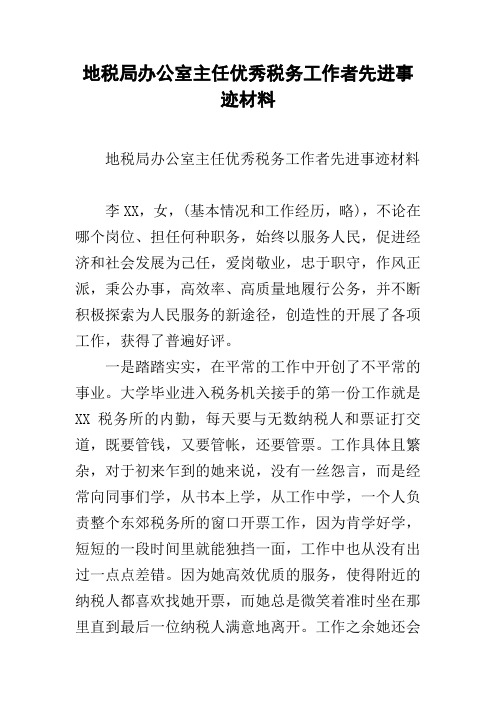 地税局办公室主任优秀税务工作者先进事迹材料

地税局办公室主任优秀税务工作者先进事迹材料

李XX，女，(基本情况和工作经历，略)，不论在哪个岗位、担任何种职务，始终以服务人民，促进经济和社会发展为己任，爱岗敬业，忠于职守，作风正派，秉公办事，高效率、高质量地履行公务，并不断积极探索为人民服务的新途径，创造性的开展了各项工作，获得了普遍好评。

一是踏踏实实，在平常的工作中开创了不平常的事业。大学毕业进入税务机关接手的第一份工作就是XX 税务所的内勤，每天要与无数纳税人和票证打交道，既要管钱，又要管帐，还要管票。工作具体且繁杂，对于初来乍到的她来说，没有一丝怨言，而是经常向同事们学，从书本上学，从工作中学，一个人负责整个东郊税务所的窗口开票工作，因为肯学好学，短短的一段时间里就能独挡一面，工作中也从没有出过一点点差错。因为她高效优质的服务，使得附近的纳税人都喜欢找她开票，而她总是微笑着准时坐在那里直到最后一位纳税人满意地离开。工作之余她还会